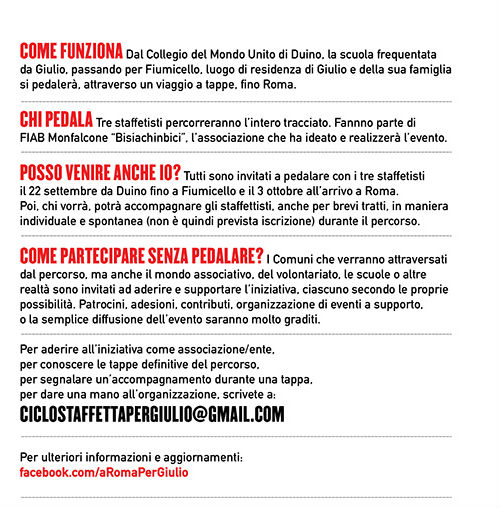 COME FUNZIONA Dal Collegio del Mondo Unito di Duino, la scuola frequentata da Giulio, passando per Fiumicello, luogo di residenza di Giulio e della sua famiglia si pedalerà, attraverso un viaggio a tappe, fino Roma.

CHI PEDALA Tre staffetisti percorreranno l'intero tracciato. Fannno parte di FIAB Monfalcone "Bisiachinbici", l'associazione che ha ideato e realizzerà l'evento.

POSSO VENIRE ANCHE IO? Tutti sono invitati a pedalare con i tre staffetisti il 22 settembre da Duino fino a Fiumicello e il 3 ottobre all'arrivo a Roma. Poi, chi vorrà, potrà accompagnare gli staffettisti, anche per brevi tratti, in maniera individuale e spontanea (non è quindi prevista iscrizione) durante il percorso.

COME PARTECIPARE SENZA PEDALARE? I Comuni che verranno attraversati dal percorso, ma anche il mondo associativo, del volontariato, le scuole o altre realtà sono invitati ad aderire e supportare l'iniziativa, ciascuno secondo le proprie possibilità. Patrocini, adesioni, contributi, organizzazione di eventi a supporto, o la semplice diffusione dell'evento saranno molto graditi.

Per aderire all'iniziativa come associazione/ente,
per conoscere le tappe definitive del percorso,
per segnalare un'accompagnamento durante una tappa,
per dare una mano all'organizzazione, scrivete a:
CICLOSTAFFETTAPERGIULIO@GMAIL.COM

Per ulteriori informazioni e aggiornamenti:
facebook.com/aRomaPerGiulio